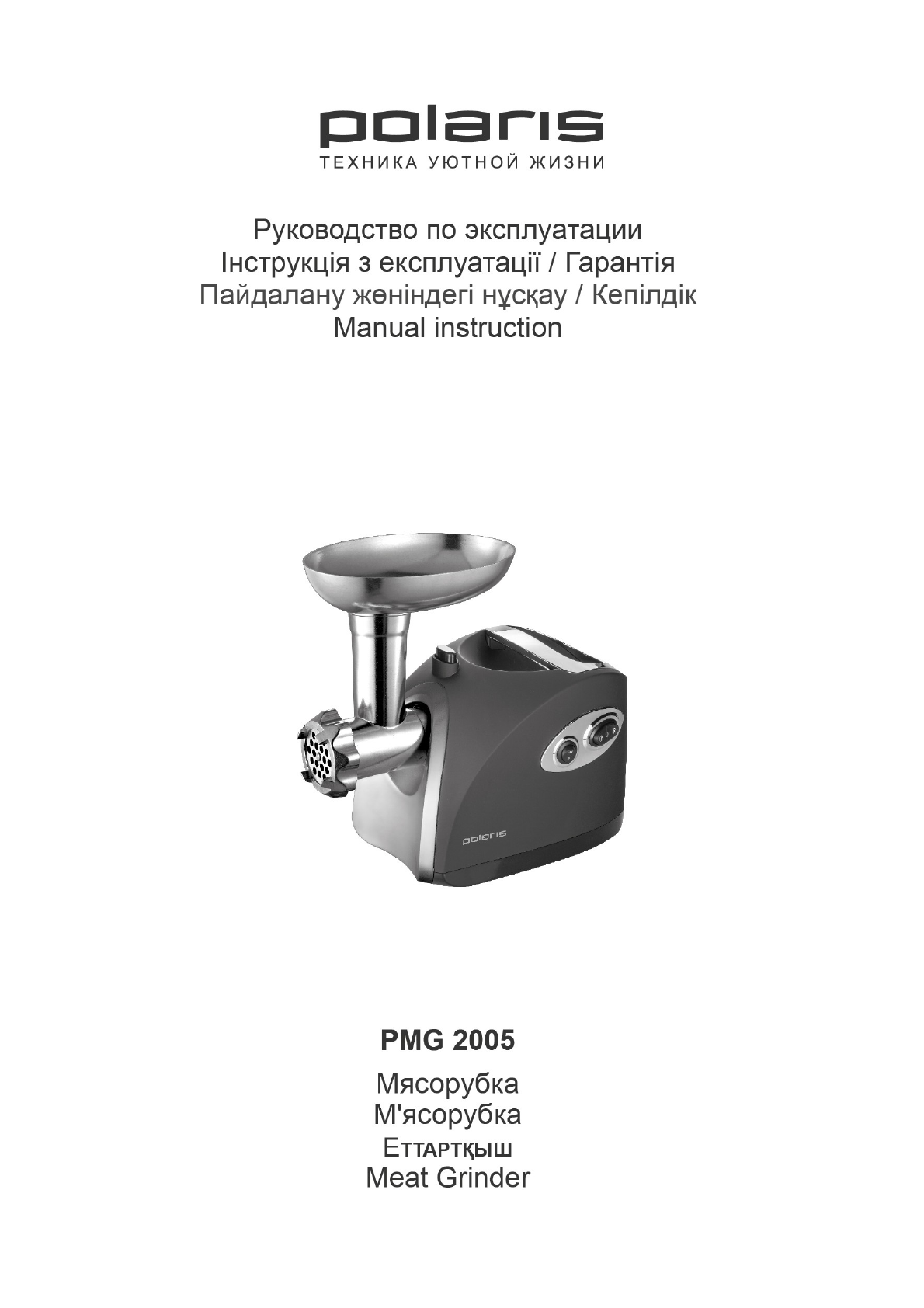 polaris
ТЕХНИКА УЮТНОЙ ЖИЗНИ

Руководство по эксплуатации
Інструкція з експлуатації / Гарантія
Пайдалану жөніндегі нұсқау / Кепілдік
Manual instruction

polaris

PMG 2005

Мясорубка
М'ясорубка
Еттартқыш
Meat Grinder